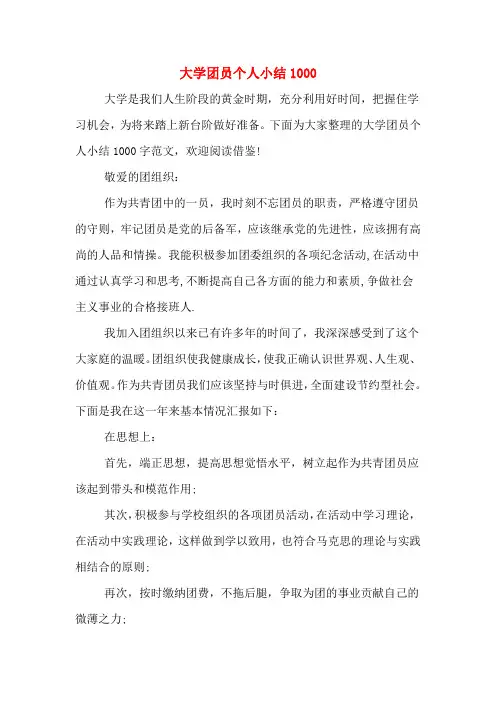 大学团员个人小结 1000

大学是我们人生阶段的黄金时期，充分利用好时间，把握住学习机会，为将来踏上新台阶做好准备。下面为大家整理的大学团员个人小结 1000 字范文，欢迎阅读借鉴!

敬爱的团组织:

作为共青团中的一员，我时刻不忘团员的职责，严格遵守团员的守则，牢记团员是党的后备军，应该继承党的先进性，应该拥有高尚的人品和情操。我能积极参加团委组织的各项纪念活动,在活动中通过认真学习和思考,不断提高自己各方面的能力和素质,争做社会主义事业的合格接班人.

我加入团组织以来已有许多年的时间了，我深深感受到了这个大家庭的温暖。团组织使我健康成长，使我正确认识世界观、人生观、价值观。作为共青团员我们应该坚持与时俱进，全面建设节约型社会。下面是我在这一年来基本情况汇报如下:

在思想上:

首先，端正思想，提高思想觉悟水平，树立起作为共青团员应该起到带头和模范作用;

其次，积极参与学校组织的各项团员活动，在活动中学习理论，在活动中实践理论，这样做到学以致用，也符合马克思的理论与实践相结合的原则;

再次，按时缴纳团费，不拖后腿，争取为团的事业贡献自己的微薄之力;